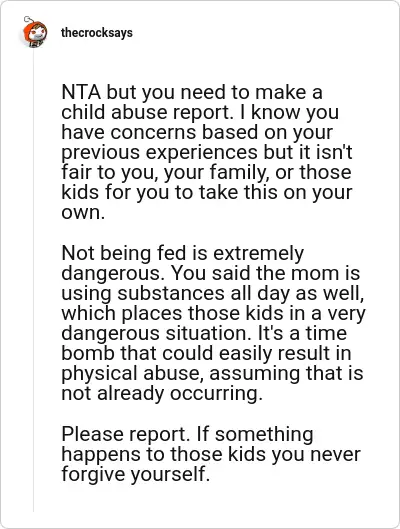 thecrocksays

NTA but you need to make a child abuse report. I know you have concerns based on your previous experiences but it isn't fair to you, your family, or those kids for you to take this on your own.

Not being fed is extremely dangerous. You said the mom is using substances all day as well, which places those kids in a very dangerous situation. It's a time bomb that could easily result in physical abuse, assuming that is not already occurring.

Please report. If something happens to those kids you never forgive yourself.